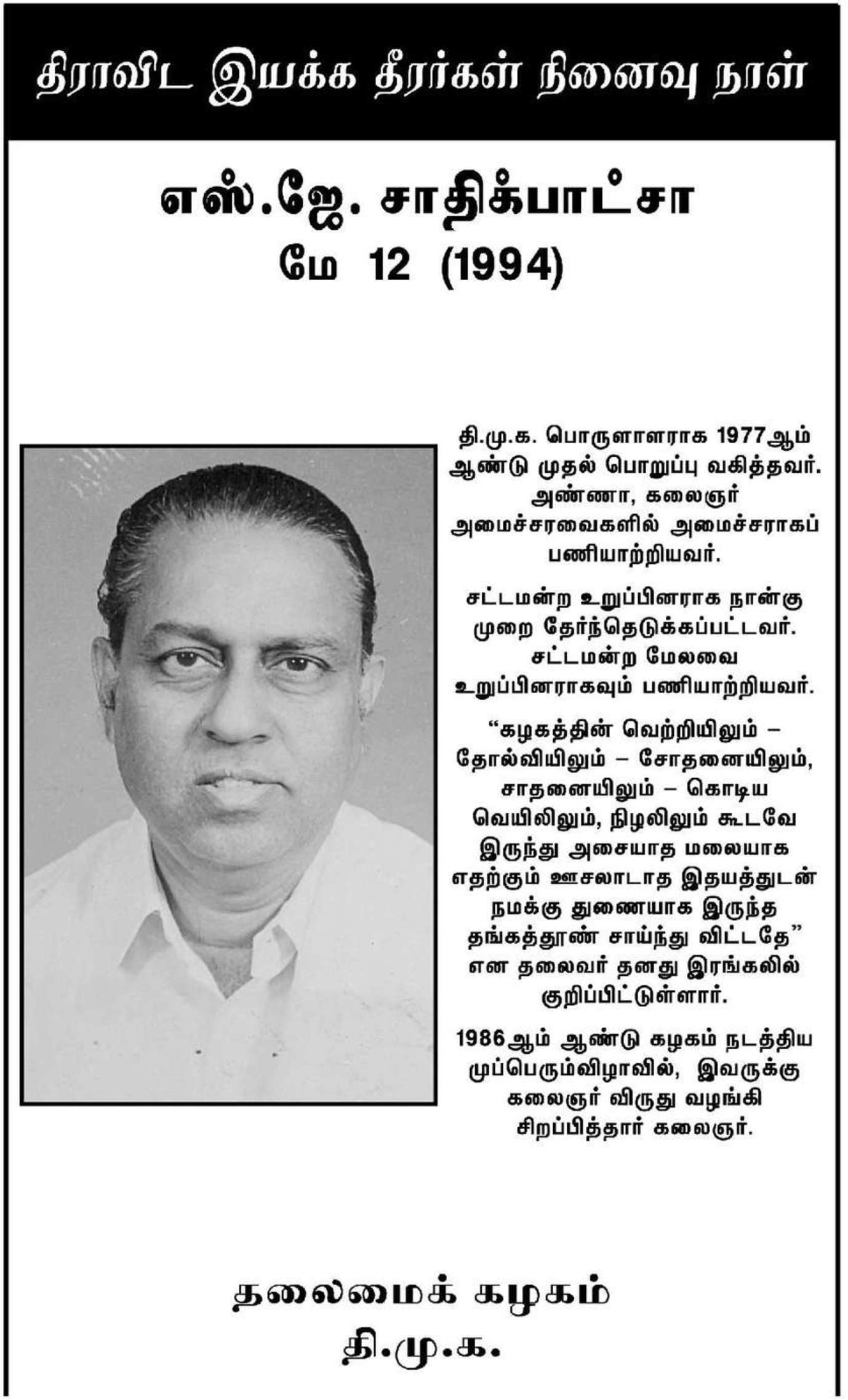 திராவிட இயக்க தீரர்கள் நினைவு நாள்

எஸ்.ஜே. சாதிக்பாட்சா
மே 12 (1994)

தி.மு.க. பொருளாளராக 1977ஆம் ஆண்டு முதல் பொறுப்பு வகித்தவர். அண்ணா, கலைஞர் அமைச்சரவைகளில் அமைச்சராகப் பணியாற்றியவர்.

சட்டமன்ற உறுப்பினராக நான்கு முறை தேர்ந்தெடுக்கப்பட்டவர். சட்டமன்ற மேலவை உறுப்பினராகவும் பணியாற்றியவர்.

“கழகத்தின் வெற்றியிலும் – தோல்வியிலும் – சோதனையிலும், சாதனையிலும் – கொடிய வெயிலிலும், நிழலிலும் கூடவே இருந்து அசையாத மலையாக எதற்கும் ஊசலாடாத இதயத்துடன் நமக்கு துணையாக இருந்த தங்கத்தூண் சாய்ந்து விட்டதே” என தலைவர் தனது இரங்கலில் குறிப்பிட்டுள்ளார்.

1986ஆம் ஆண்டு கழகம் நடத்திய முப்பெரும்விழாவில், இவருக்கு கலைஞர் விருது வழங்கி சிறப்பித்தார் கலைஞர்.

தலைமைக் கழகம்
தி.மு.க.